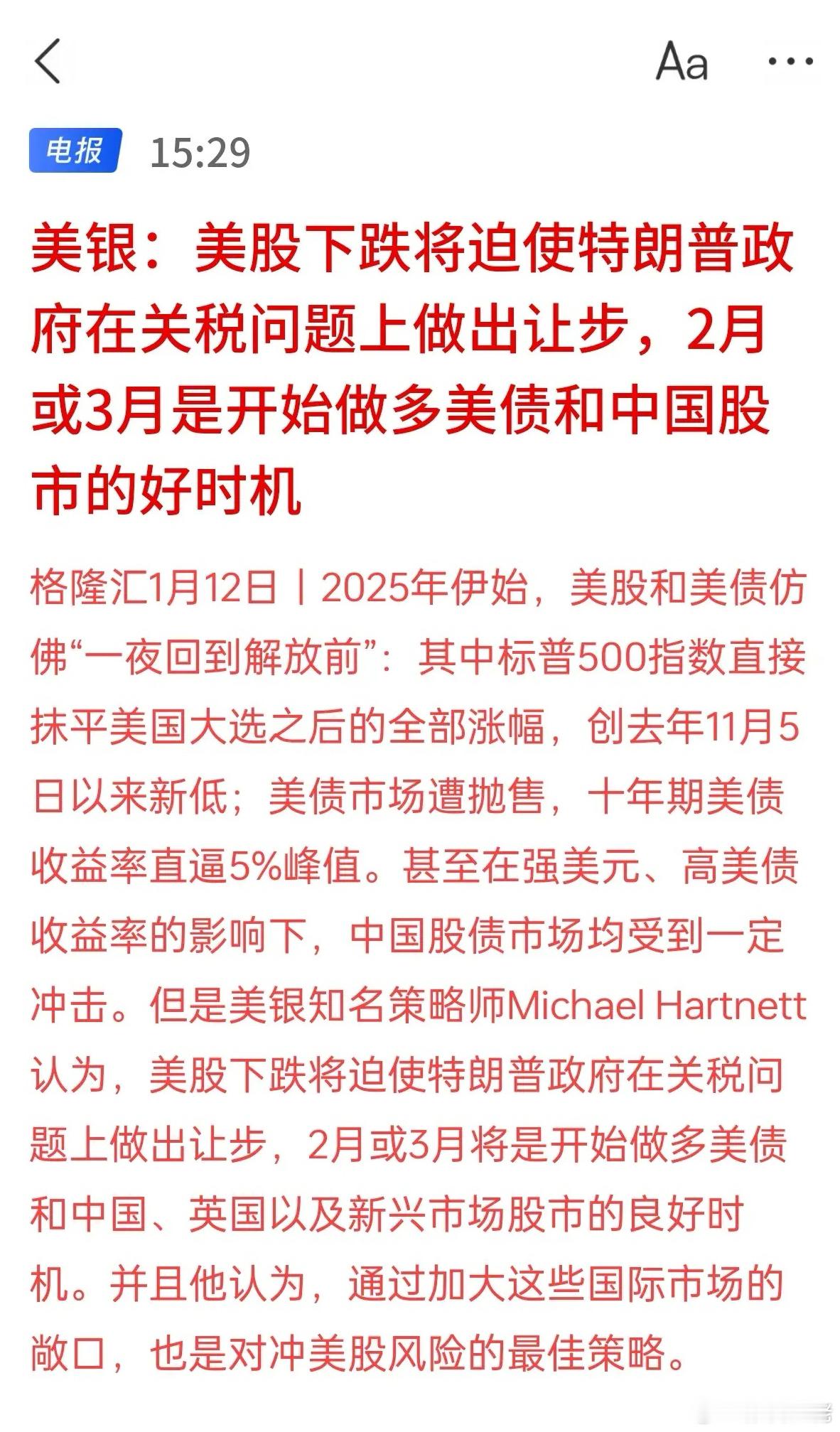 Aa

电报 15:29

美银：美股下跌将迫使特朗普政府在关税问题上做出让步，2月或3月是开始做多美债和中国股市的好时机

格隆汇1月12日丨2025年伊始，美股和美债仿佛“一夜回到解放前”：其中标普500指数直接抹平美国大选之后的全部涨幅，创去年11月5日以来新低；美债市场遭抛售，十年期美债收益率直逼5%峰值。甚至在强美元、高美债收益率的影响下，中国股债市场均受到一定冲击。但是美银知名策略师Michael Hartnett认为，美股下跌将迫使特朗普政府在关税问题上做出让步，2月或3月将是开始做多美债和中国、英国以及新兴市场股市的良好时机。并且他认为，通过加大这些国际市场的敞口，也是对冲美股风险的最佳策略。